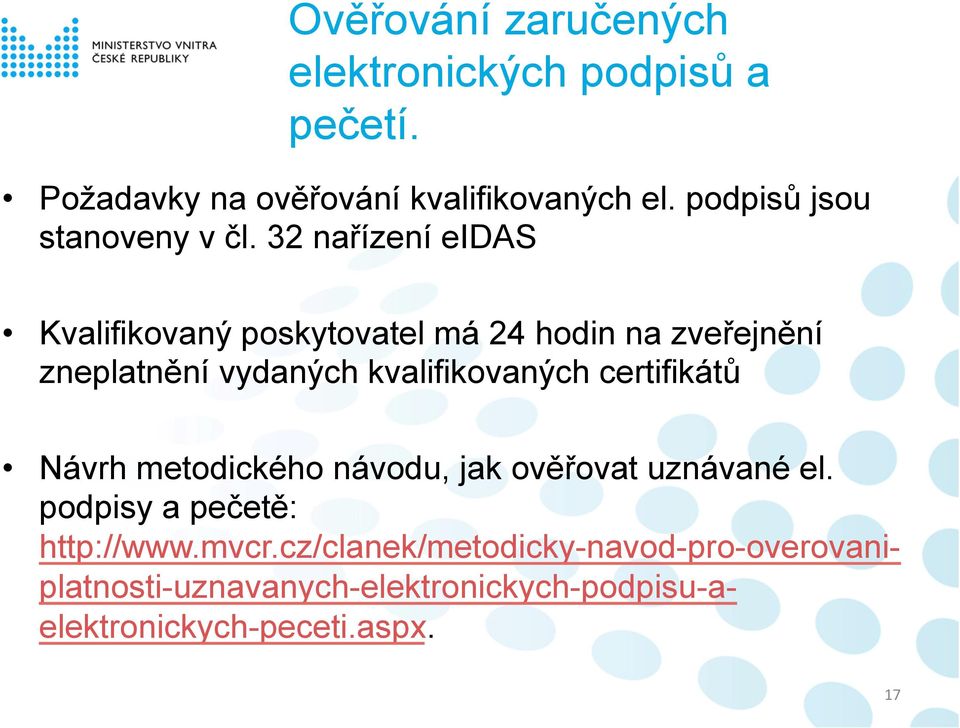 MINISTERSTVO VNITRA
ČESKÉ REPUBLIKY

Ověřování zaručených elektronických podpisů a pečetí.

• Požadavky na ověřování kvalifikovaných el. podpisů jsou stanoveny v čl. 32 nařízení eIDAS

• Kvalifikovaný poskytovatel má 24 hodin na zveřejnění zneplatnění vydaných kvalifikovaných certifikátů

• Návrh metodického návodu, jak ověřovat uznávané el. podpisy a pečetě: http://www.mvcr.cz/clanek/metodicky-navod-pro-overovani-platnosti-uznavanych-elektronickych-podpisu-a-elektronickych-peceti.aspx.

17